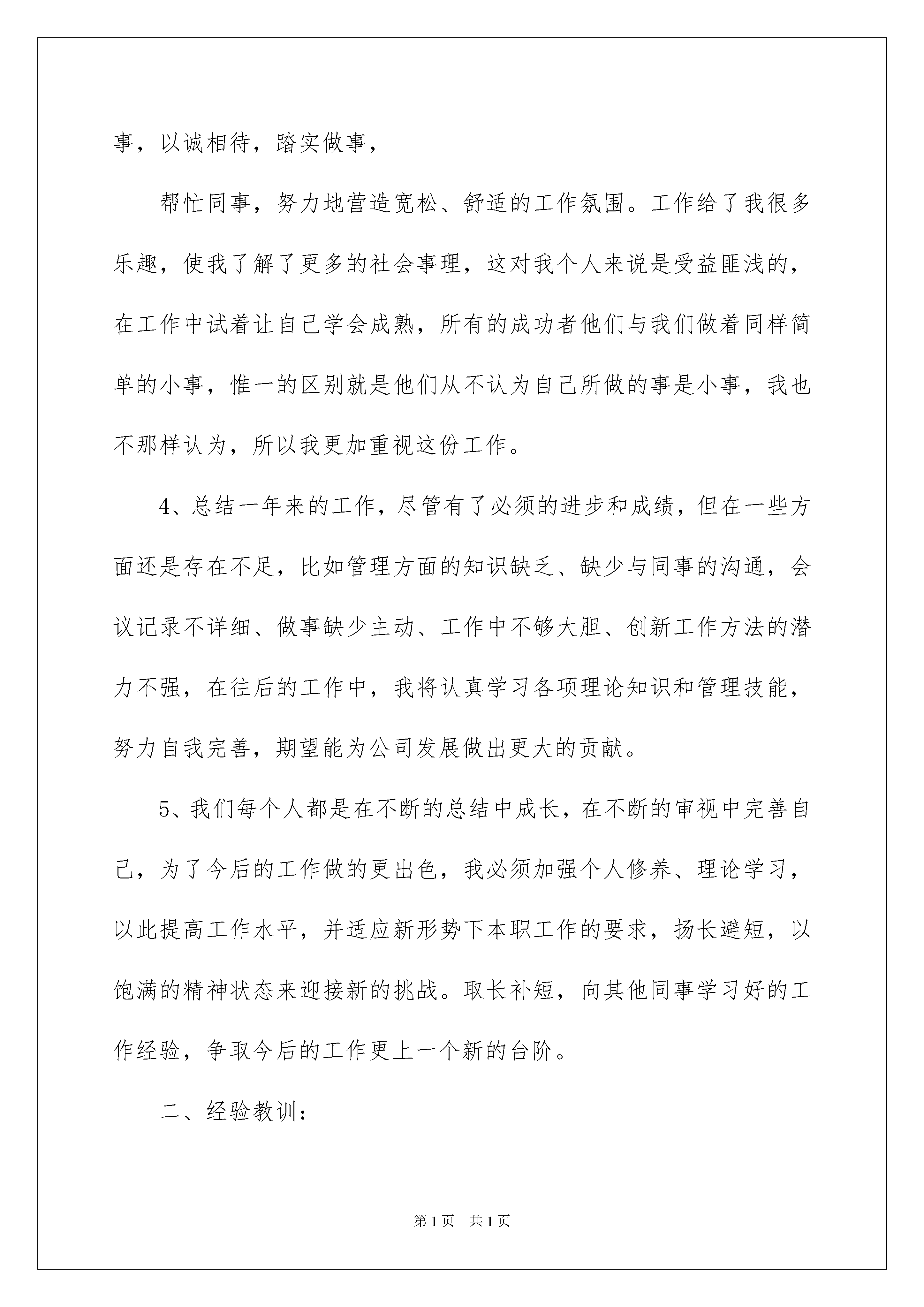 事，以诚相待，踏实做事，

帮忙同事，努力地营造宽松、舒适的工作氛围。工作给了我很多乐趣，使我了解了更多的社会事理，这对我个人来说是受益匪浅的，在工作中试着让自己学会成熟，所有的成功者他们与我们做着同样简单的小事，惟一的区别就是他们从不认为自己所做的事是小事，我也不那样认为，所以我更加重视这份工作。

4、总结一年来的工作，尽管有了必须的进步和成绩，但在一些方面还是存在不足，比如管理方面的知识缺乏、缺少与同事的沟通，会议记录不详细、做事缺少主动、工作中不够大胆、创新工作方法的潜力不强，在往后的工作中，我将认真学习各项理论知识和管理技能，努力自我完善，期望能为公司发展做出更大的贡献。

5、我们每个人都是在不断的总结中成长，在不断的审视中完善自己，为了今后的工作做的更出色，我必须加强个人修养、理论学习，以此提高工作水平，并适应新形势下本职工作的要求，扬长避短，以饱满的精神状态来迎接新的挑战。取长补短，向其他同事学习好的工作经验，争取今后的工作更上一个新的台阶。

二、经验教训：

第1页　共1页